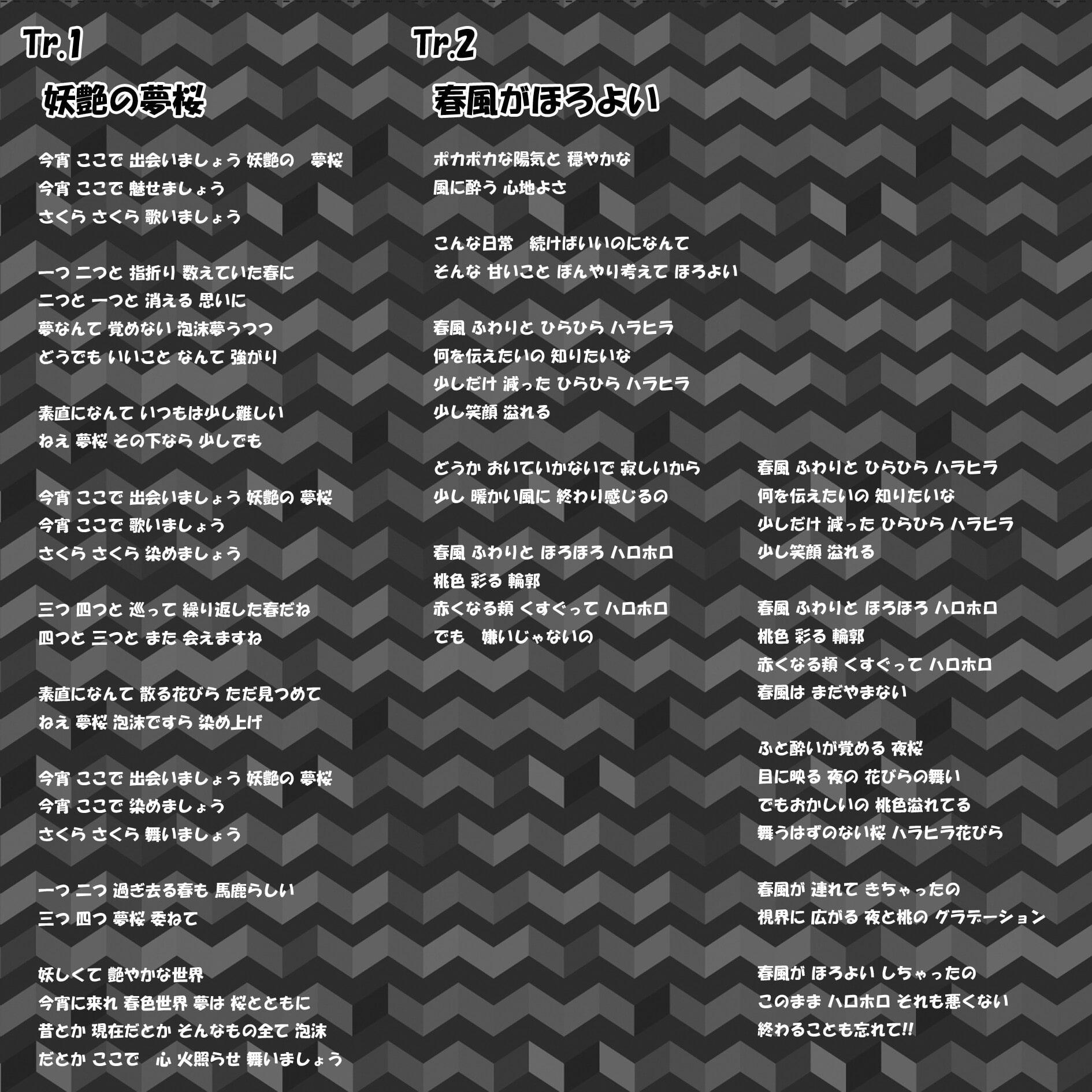 Tr.1

妖艶の夢桜

今宵 ここで 出会いましょう 妖艶の　夢桜
今宵 ここで 魅せましょう
さくら さくら 歌いましょう

一つ 二つと 指折り 数えていた春に
二つと 一つと 消える 思いに
夢なんて 覚めない 泡沫夢うつつ
どうでも いいこと なんて 強がり

素直になんて いつもは少し難しい
ねえ 夢桜 その下なら 少しでも

今宵 ここで 出会いましょう 妖艶の 夢桜
今宵 ここで 歌いましょう
さくら さくら 染めましょう

三つ 四つと 巡って 繰り返した春だね
四つと 三つと また 会えますね

素直になんて 散る花びら ただ見つめて
ねえ 夢桜 泡沫ですら 染め上げ

今宵 ここで 出会いましょう 妖艶の 夢桜
今宵 ここで 染めましょう
さくら さくら 舞いましょう

一つ 二つ 過ぎ去る春も 馬鹿らしい
三つ 四つ 夢桜 委ねて

妖しくて 艶やかな世界
今宵に来れ 春色世界 夢は 桜とともに
昔とか 現在だとか そんなもの全て 泡沫
だとか ここで　心 火照らせ 舞いましょう

Tr.2

春風がほろよい

ポカポカな陽気と 穏やかな
風に酔う 心地よさ

こんな日常　続けばいいのになんて
そんな 甘いこと ぼんやり考えて ほろよい

春風 ふわりと ひらひら ハラヒラ
何を伝えたいの 知りたいな
少しだけ 減った ひらひら ハラヒラ
少し笑顔 溢れる

どうか おいていかないで 寂しいから
少し 暖かい風に 終わり感じるの

春風 ふわりと ほろほろ ハロホロ
桃色 彩る 輪郭
赤くなる頬 くすぐって ハロホロ
でも　嫌いじゃないの

春風 ふわりと ひらひら ハラヒラ
何を伝えたいの 知りたいな
少しだけ 減った ひらひら ハラヒラ
少し笑顔 溢れる

春風 ふわりと ほろほろ ハロホロ
桃色 彩る 輪郭
赤くなる頬 くすぐって ハロホロ
春風は まだやまない

ふと酔いが覚める 夜桜
目に映る 夜の 花びらの舞い
でもおかしいの 桃色溢れてる
舞うはずのない桜 ハラヒラ花びら

春風が 連れて きちゃったの
視界に 広がる 夜と桃の グラデーション

春風が ほろよい しちゃったの
このまま ハロホロ それも悪くない
終わることも忘れて!!